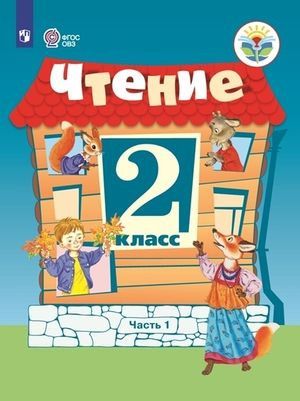 ФГОС ОВЗ

Чтение

2 класс

Часть 1